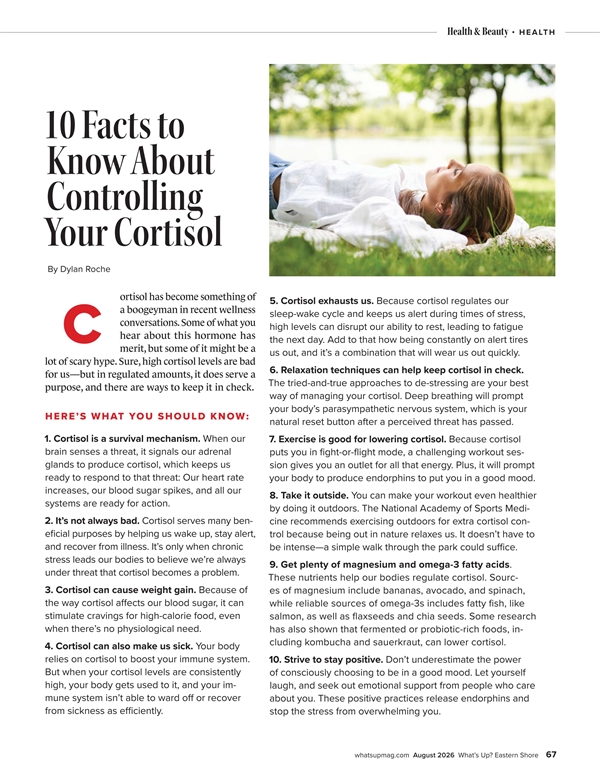 Health & Beauty • HEALTH

10 Facts to Know About Controlling Your Cortisol

By Dylan Roche

Cortisol has become something of a boogeyman in recent wellness conversations. Some of what you hear about this hormone has merit, but some of it might be a lot of scary hype. Sure, high cortisol levels are bad for us—but in regulated amounts, it does serve a purpose, and there are ways to keep it in check.

HERE'S WHAT YOU SHOULD KNOW:

1. Cortisol is a survival mechanism. When our brain senses a threat, it signals our adrenal glands to produce cortisol, which keeps us ready to respond to that threat: Our heart rate increases, our blood sugar spikes, and all our systems are ready for action.

2. It's not always bad. Cortisol serves many beneficial purposes by helping us wake up, stay alert, and recover from illness. It's only when chronic stress leads our bodies to believe we're always under threat that cortisol becomes a problem.

3. Cortisol can cause weight gain. Because of the way cortisol affects our blood sugar, it can stimulate cravings for high-calorie food, even when there's no physiological need.

4. Cortisol can also make us sick. Your body relies on cortisol to boost your immune system. But when your cortisol levels are consistently high, your body gets used to it, and your immune system isn't able to ward off or recover from sickness as efficiently.

5. Cortisol exhausts us. Because cortisol regulates our sleep-wake cycle and keeps us alert during times of stress, high levels can disrupt our ability to rest, leading to fatigue the next day. Add to that how being constantly on alert tires us out, and it's a combination that will wear us out quickly.

6. Relaxation techniques can help keep cortisol in check. The tried-and-true approaches to de-stressing are your best way of managing your cortisol. Deep breathing will prompt your body's parasympathetic nervous system, which is your natural reset button after a perceived threat has passed.

7. Exercise is good for lowering cortisol. Because cortisol puts you in fight-or-flight mode, a challenging workout session gives you an outlet for all that energy. Plus, it will prompt your body to produce endorphins to put you in a good mood.

8. Take it outside. You can make your workout even healthier by doing it outdoors. The National Academy of Sports Medicine recommends exercising outdoors for extra cortisol control because being out in nature relaxes us. It doesn't have to be intense—a simple walk through the park could suffice.

9. Get plenty of magnesium and omega-3 fatty acids. These nutrients help our bodies regulate cortisol. Sources of magnesium include bananas, avocado, and spinach, while reliable sources of omega-3s includes fatty fish, like salmon, as well as flaxseeds and chia seeds. Some research has also shown that fermented or probiotic-rich foods, including kombucha and sauerkraut, can lower cortisol.

10. Strive to stay positive. Don't underestimate the power of consciously choosing to be in a good mood. Let yourself laugh, and seek out emotional support from people who care about you. These positive practices release endorphins and stop the stress from overwhelming you.

whatsupmag.com August 2026 What's Up? Eastern Shore 67